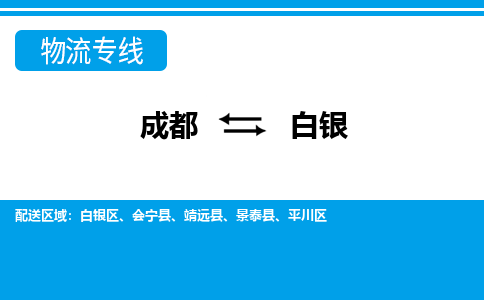 物流专线

成都 ⇆ 白银

配送区域：白银区、会宁县、靖远县、景泰县、平川区